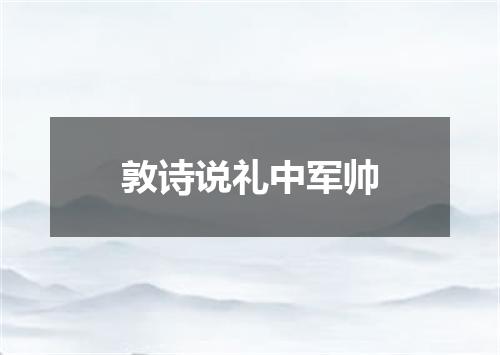 敦诗说礼中军帅